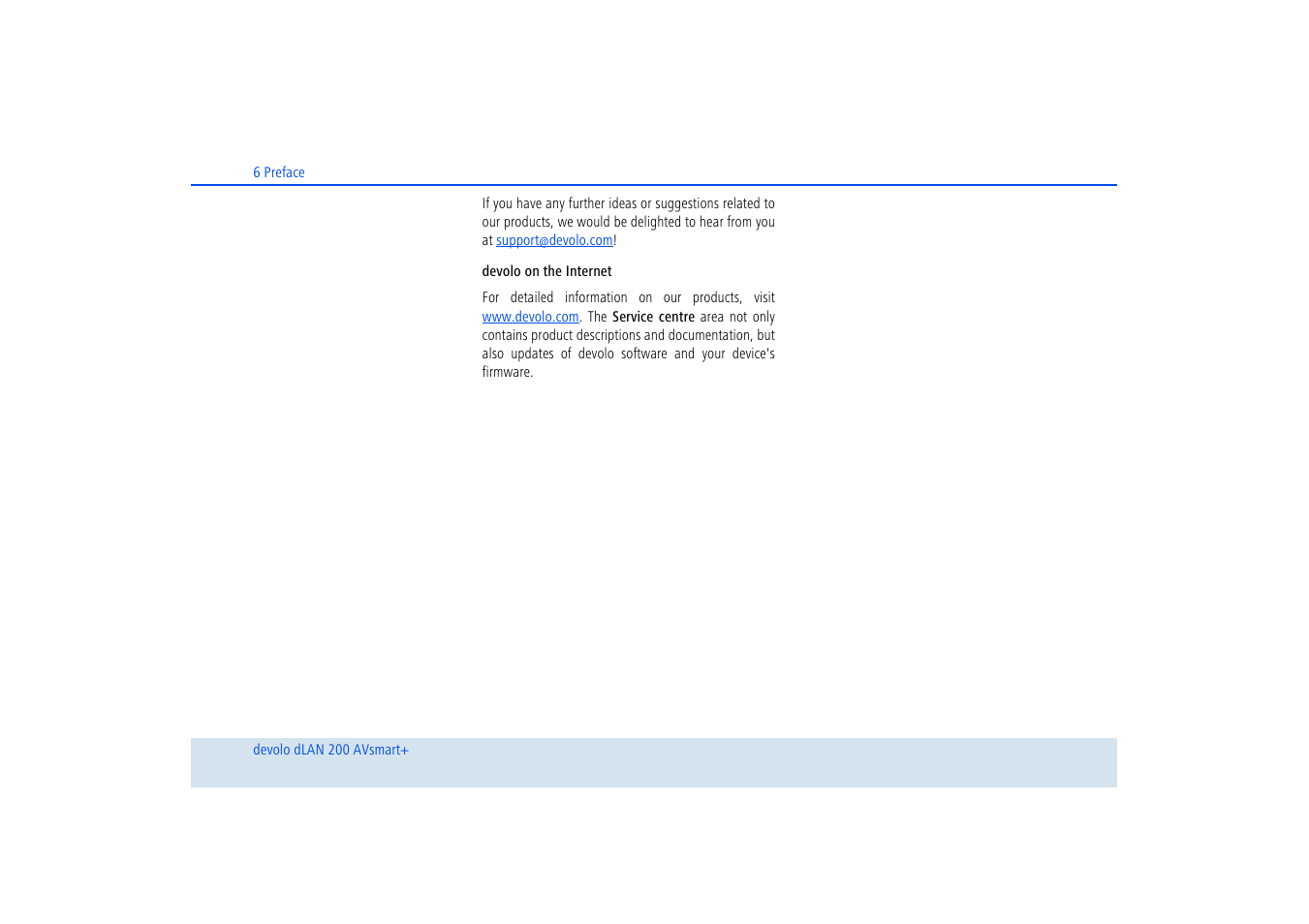 6 Preface

If you have any further ideas or suggestions related to our products, we would be delighted to hear from you at support@devolo.com!

devolo on the Internet

For detailed information on our products, visit www.devolo.com. The Service centre area not only contains product descriptions and documentation, but also updates of devolo software and your device's firmware.

devolo dLAN 200 AVsmart+